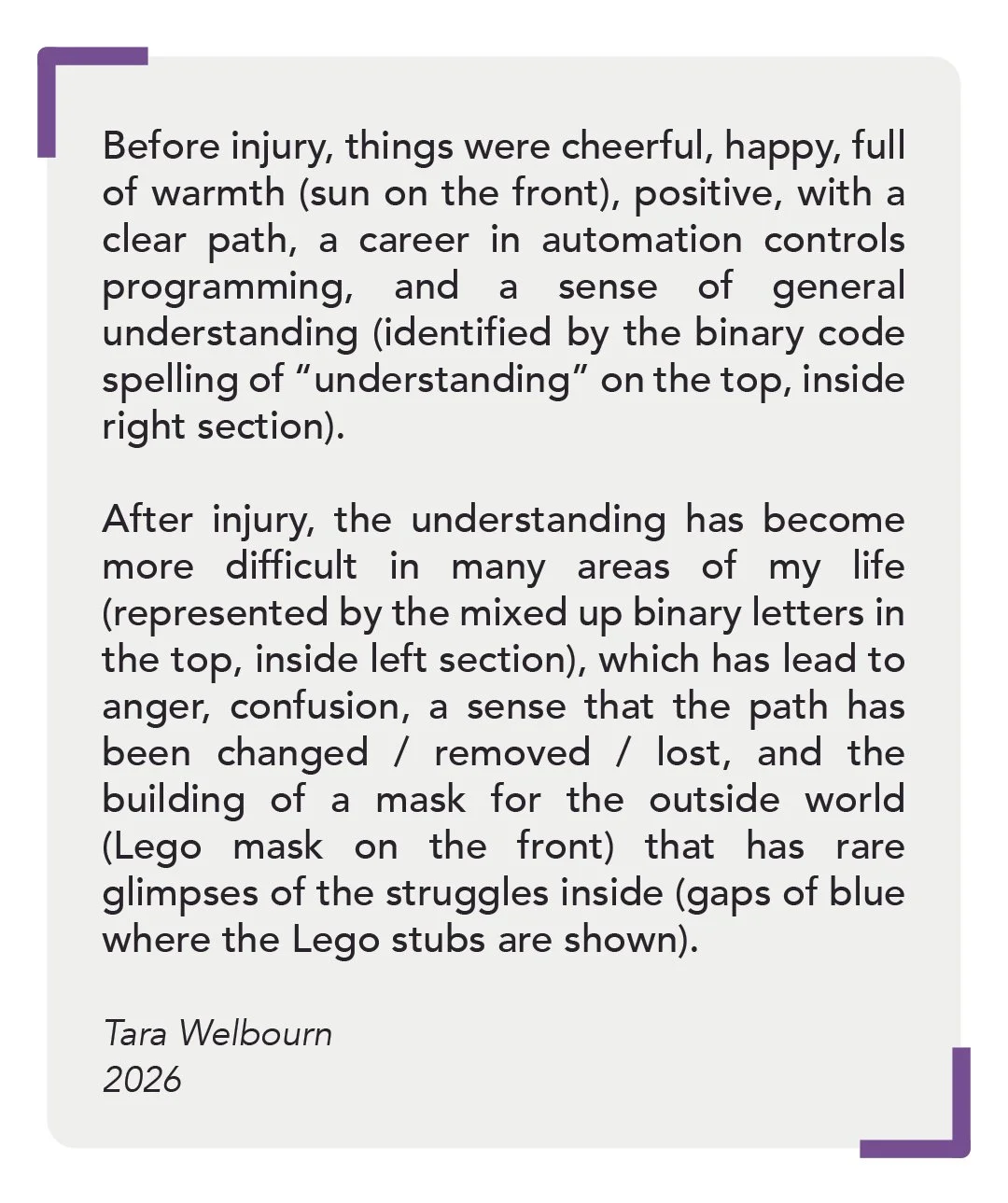 Before injury, things were cheerful, happy, full of warmth (sun on the front), positive, with a clear path, a career in automation controls programming, and a sense of general understanding (identified by the binary code spelling of “understanding” on the top, inside right section).

After injury, the understanding has become more difficult in many areas of my life (represented by the mixed up binary letters in the top, inside left section), which has lead to anger, confusion, a sense that the path has been changed / removed / lost, and the building of a mask for the outside world (Lego mask on the front) that has rare glimpses of the struggles inside (gaps of blue where the Lego stubs are shown).

Tara Welbourn
2026